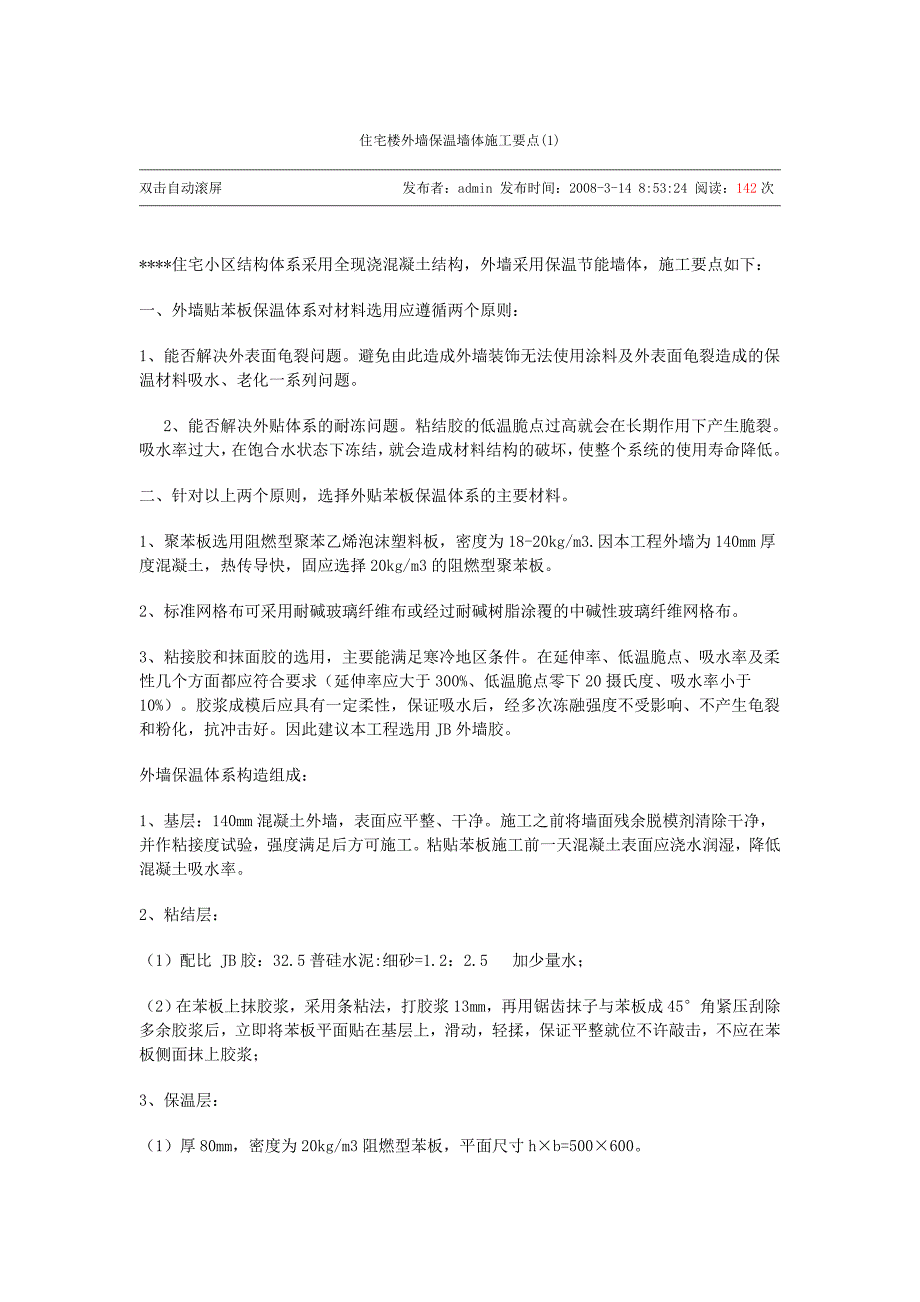 住宅楼外墙保温墙体施工要点(1)

双击自动滚屏

发布者：admin 发布时间：2008-3-14 8:53:24 阅读：142 次

****住宅小区结构体系采用全现浇混凝土结构，外墙采用保温节能墙体，施工要点如下：

一、外墙贴苯板保温体系对材料选用应遵循两个原则：

1、能否解决外表面龟裂问题。避免由此造成外墙装饰无法使用涂料及外表面龟裂造成的保温材料吸水、老化一系列问题。

2、能否解决外贴体系的耐冻问题。粘结胶的低温脆点过高就会在长期作用下产生脆裂。吸水率过大，在饱合水状态下冻结，就会造成材料结构的破坏，使整个系统的使用寿命降低。

二、针对以上两个原则，选择外贴苯板保温体系的主要材料。

1、聚苯板选用阻燃型聚苯乙烯泡沫塑料板，密度为 18-20kg/m3.因本工程外墙为 140mm 厚度混凝土，热传导快，固应选择 20kg/m3 的阻燃型聚苯板。

2、标准网格布可采用耐碱玻璃纤维布或经过耐碱树脂涂覆的中碱性玻璃纤维网格布。

3、粘接胶和抹面胶的选用，主要能满足寒冷地区条件。在延伸率、低温脆点、吸水率及柔性几个方面都应符合要求（延伸率应大于 300%、低温脆点零下 20 摄氏度、吸水率小于 10%）。胶浆成模后应具有一定柔性，保证吸水后，经多次冻融强度不受影响、不产生龟裂和粉化，抗冲击好。因此建议本工程选用 JB 外墙胶。

外墙保温体系构造组成：

1、基层：140mm 混凝土外墙，表面应平整、干净。施工之前将墙面残余脱模剂清除干净，并作粘接度试验，强度满足后方可施工。粘贴苯板施工前一天混凝土表面应浇水润湿，降低混凝土吸水率。

2、粘结层：

（1）配比 JB 胶：32.5 普硅水泥:细砂=1.2：2.5　加少量水；

（2）在苯板上抹胶浆，采用条粘法，打胶浆 13mm，再用锯齿抹子与苯板成 45° 角紧压刮除多余胶浆后，立即将苯板平面贴在基层上，滑动，轻揉，保证平整就位不许敲击，不应在苯板侧面抹上胶浆；

3、保温层：

（1）厚 80mm，密度为 20kg/m3 阻燃型苯板，平面尺寸 h×b=500×600。